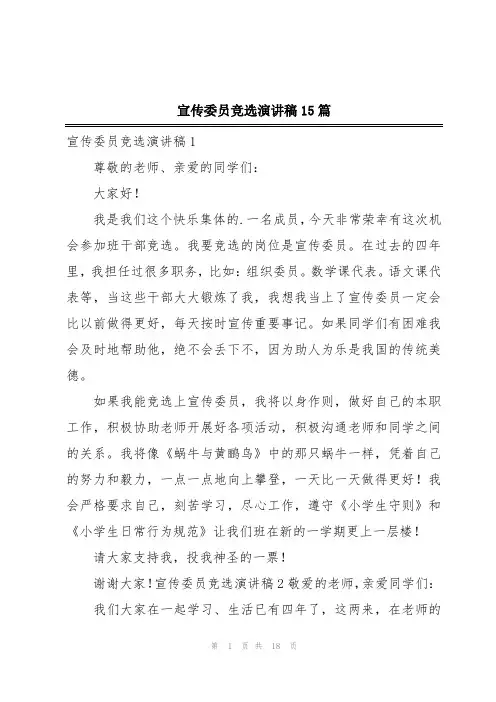 宣传委员竞选演讲稿15篇

宣传委员竞选演讲稿1

尊敬的老师、亲爱的同学们：

大家好！

我是我们这个快乐集体的.一名成员，今天非常荣幸有这次机会参加班干部竞选。我要竞选的岗位是宣传委员。在过去的四年里，我担任过很多职务，比如：组织委员。数学课代表。语文课代表等，当这些干部大大锻炼了我，我想我当上了宣传委员一定会比以前做得更好，每天按时宣传重要事记。如果同学们有困难我会及时地帮助他，绝不会丢下不，因为助人为乐是我国的传统美德。

如果我能竞选上宣传委员，我将以身作则，做好自己的本职工作，积极协助老师开展好各项活动，积极沟通老师和同学之间的关系。我将像《蜗牛与黄鹂鸟》中的那只蜗牛一样，凭着自己的努力和毅力，一点一点地向上攀登，一天比一天做得更好！我会严格要求自己，刻苦学习，尽心工作，遵守《小学生守则》和《小学生日常行为规范》让我们班在新的一学期更上一层楼！

请大家支持我，投我神圣的一票！

谢谢大家！宣传委员竞选演讲稿2敬爱的老师，亲爱同学们：

我们大家在一起学习、生活已有四年了，这两来，在老师的

第 1 页 共 18 页